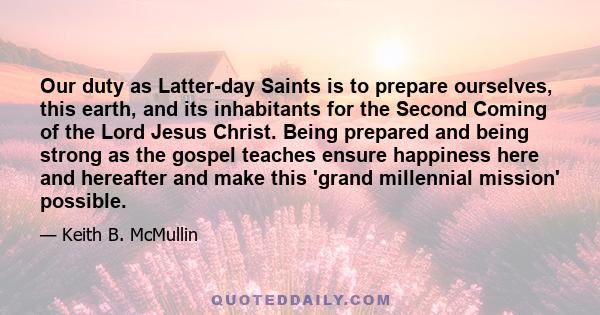 Our duty as Latter-day Saints is to prepare ourselves, this earth, and its inhabitants for the Second Coming of the Lord Jesus Christ. Being prepared and being strong as the gospel teaches ensure happiness here and hereafter and make this 'grand millennial mission' possible.

— Keith B. McMullin

QUOTEDDAILY.COM